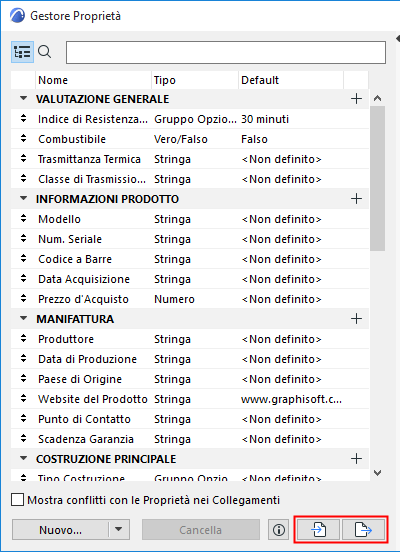 Gestore Proprietà

| Nome | Tipo | Default |
|---|---|---|
| VALUTAZIONE GENERALE | | |
| Indice di Resistenza... | Gruppo Opzio... | 30 minuti |
| Combustibile | Vero/Falso | Falso |
| Trasmittanza Termica | Stringa | <Non definito> |
| Classe di Trasmissio... | Stringa | <Non definito> |
| INFORMAZIONI PRODOTTO | | |
| Modello | Stringa | <Non definito> |
| Num. Seriale | Stringa | <Non definito> |
| Codice a Barre | Stringa | <Non definito> |
| Data Acquisizione | Stringa | <Non definito> |
| Prezzo d'Acquisto | Numero | <Non definito> |
| MANIFATTURA | | |
| Produttore | Stringa | <Non definito> |
| Data di Produzione | Stringa | <Non definito> |
| Paese di Origine | Stringa | <Non definito> |
| Website del Prodotto | Stringa | www.graphisoft.c... |
| Punto di Contatto | Stringa | <Non definito> |
| Scadenza Garanzia | Stringa | <Non definito> |
| COSTRUZIONE PRINCIPALE | | |
| Tipo Costruzione | Gruppo Opzio... | <Non definito> |

Mostra conflitti con le Proprietà nei Collegamenti

Nuovo... Cancella